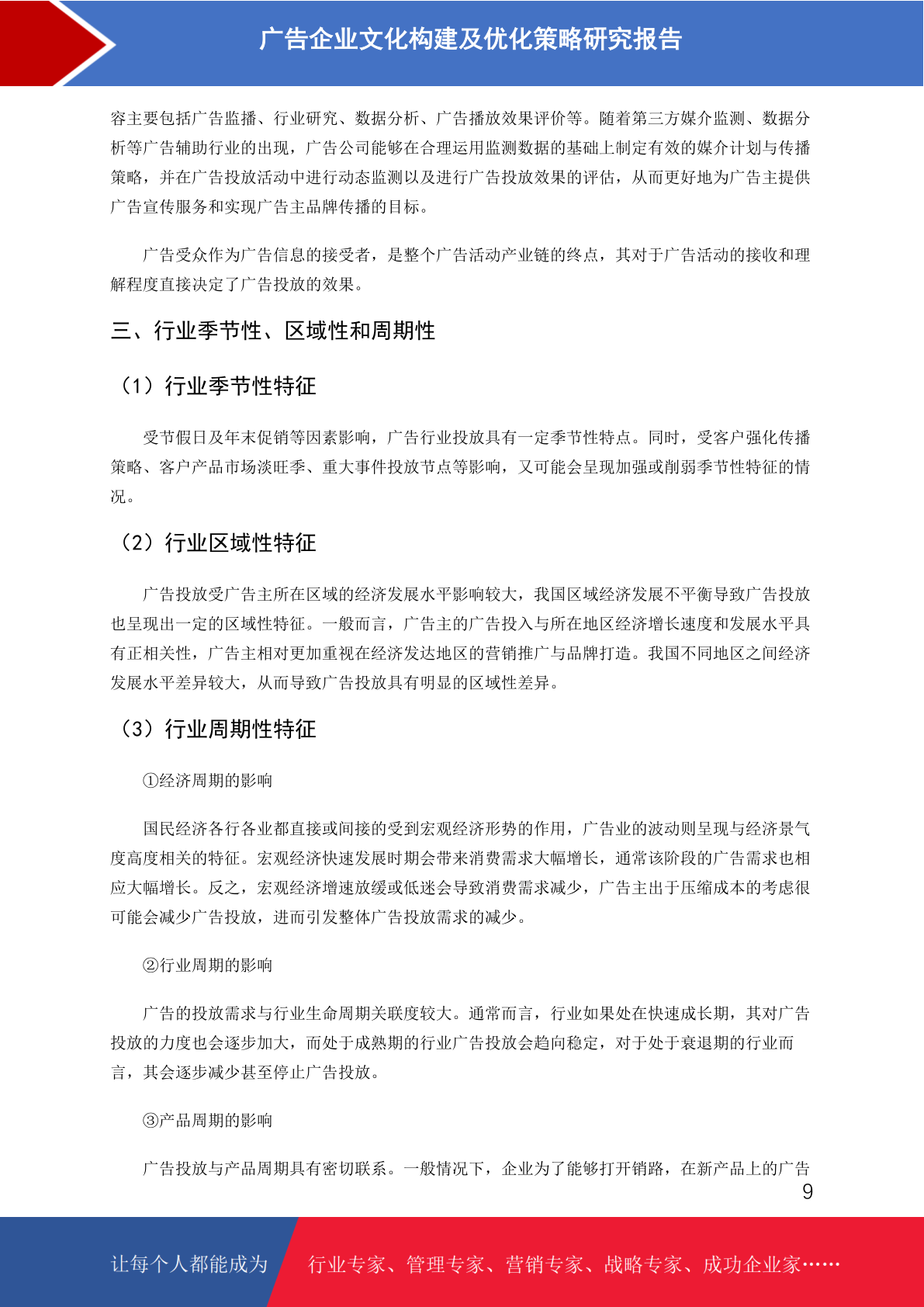 广告企业文化构建及优化策略研究报告

容主要包括广告监播、行业研究、数据分析、广告播放效果评价等。随着第三方媒介监测、数据分析等广告辅助行业的出现，广告公司能够在合理运用监测数据的基础上制定有效的媒介计划与传播策略，并在广告投放活动中进行动态监测以及进行广告投放效果的评估，从而更好地为广告主提供广告宣传服务和实现广告主品牌传播的目标。

广告受众作为广告信息的接受者，是整个广告活动产业链的终点，其对于广告活动的接收和理解程度直接决定了广告投放的效果。

三、行业季节性、区域性和周期性

（1）行业季节性特征

受节假日及年末促销等因素影响，广告行业投放具有一定季节性特点。同时，受客户强化传播策略、客户产品市场淡旺季、重大事件投放节点等影响，又可能会呈现加强或削弱季节性特征的情况。

（2）行业区域性特征

广告投放受广告主所在区域的经济发展水平影响较大，我国区域经济发展不平衡导致广告投放也呈现出一定的区域性特征。一般而言，广告主的广告投入与所在地区经济增长速度和发展水平具有正相关性，广告主相对更加重视在经济发达地区的营销推广与品牌打造。我国不同地区之间经济发展水平差异较大，从而导致广告投放具有明显的区域性差异。

（3）行业周期性特征

①经济周期的影响

国民经济各行各业都直接或间接的受到宏观经济形势的作用，广告业的波动则呈现与经济景气度高度相关的特征。宏观经济快速发展时期会带来消费需求大幅增长，通常该阶段的广告需求也相应大幅增长。反之，宏观经济增速放缓或低迷会导致消费需求减少，广告主出于压缩成本的考虑很可能会减少广告投放，进而引发整体广告投放需求的减少。

②行业周期的影响

广告的投放需求与行业生命周期关联度较大。通常而言，行业如果处在快速成长期，其对广告投放的力度也会逐步加大，而处于成熟期的行业广告投放会趋向稳定，对于处于衰退期的行业而言，其会逐步减少甚至停止广告投放。

③产品周期的影响

广告投放与产品周期具有密切联系。一般情况下，企业为了能够打开销路，在新产品上的广告

9

让每个人都能成为 行业专家、管理专家、营销专家、战略专家、成功企业家……